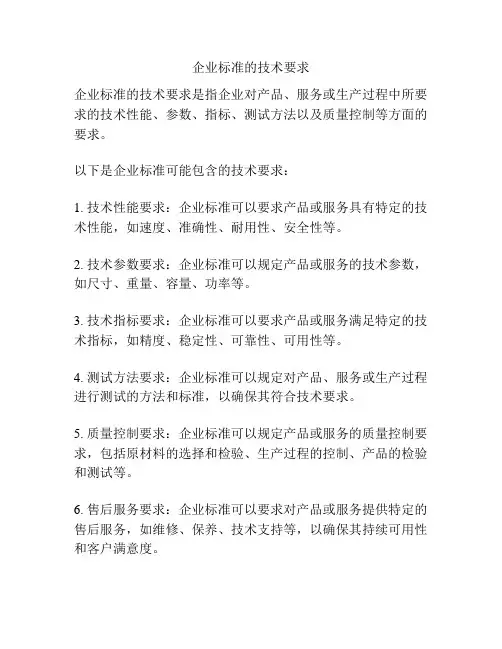 企业标准的技术要求

企业标准的技术要求是指企业对产品、服务或生产过程中所要求的技术性能、参数、指标、测试方法以及质量控制等方面的要求。

以下是企业标准可能包含的技术要求：

1. 技术性能要求：企业标准可以要求产品或服务具有特定的技术性能，如速度、准确性、耐用性、安全性等。

2. 技术参数要求：企业标准可以规定产品或服务的技术参数，如尺寸、重量、容量、功率等。

3. 技术指标要求：企业标准可以要求产品或服务满足特定的技术指标，如精度、稳定性、可靠性、可用性等。

4. 测试方法要求：企业标准可以规定对产品、服务或生产过程进行测试的方法和标准，以确保其符合技术要求。

5. 质量控制要求：企业标准可以规定产品或服务的质量控制要求，包括原材料的选择和检验、生产过程的控制、产品的检验和测试等。

6. 售后服务要求：企业标准可以要求对产品或服务提供特定的售后服务，如维修、保养、技术支持等，以确保其持续可用性和客户满意度。